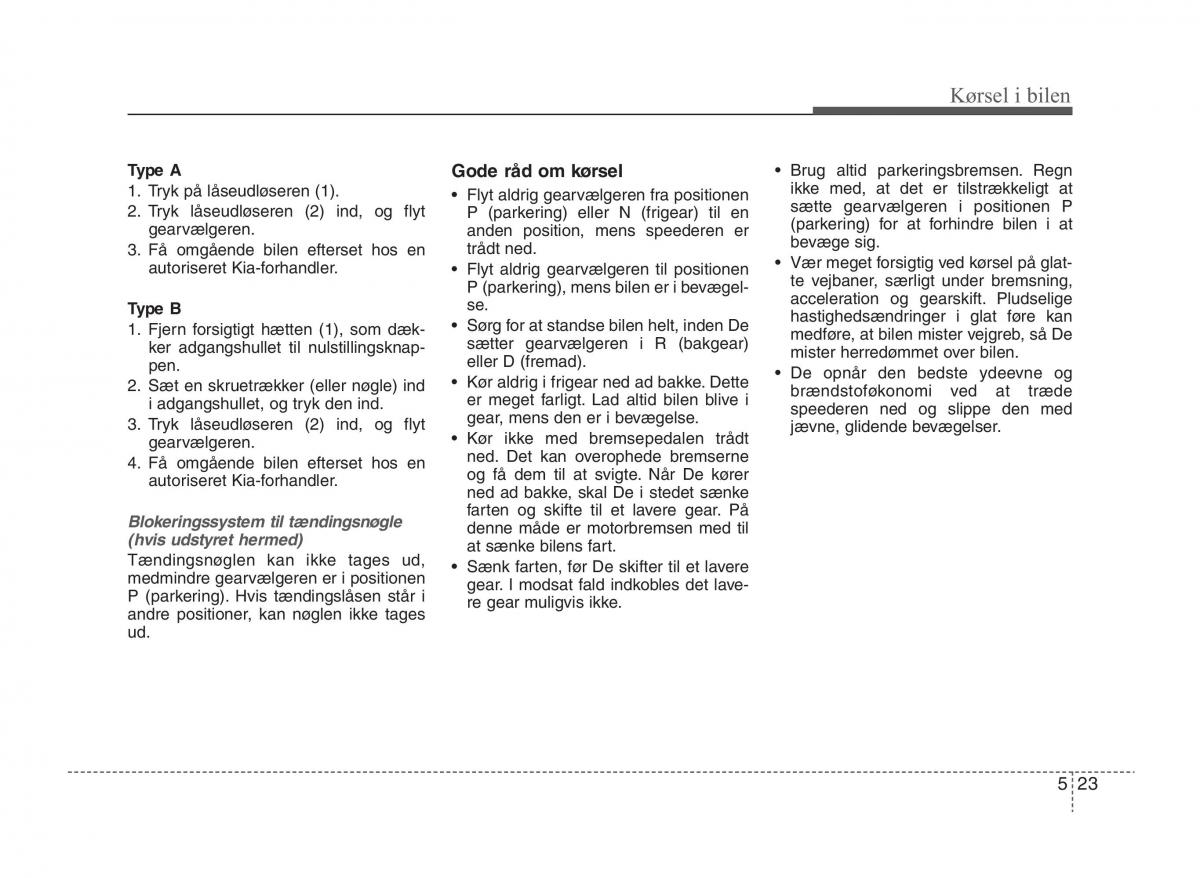 Kørsel i bilen

Type A
1. Tryk på låseudløseren (1).
2. Tryk låseudløseren (2) ind, og flyt gearvælgeren.
3. Få omgående bilen efterset hos en autoriseret Kia-forhandler.

Type B
1. Fjern forsigtigt hætten (1), som dækker adgangshullet til nulstillingsknappen.
2. Sæt en skruetrækker (eller nøgle) ind i adgangshullet, og tryk den ind.
3. Tryk låseudløseren (2) ind, og flyt gearvælgeren.
4. Få omgående bilen efterset hos en autoriseret Kia-forhandler.

Blokeringssystem til tændingsnøgle (hvis udstyret hermed)
Tændingsnøglen kan ikke tages ud, medmindre gearvælgeren er i positionen P (parkering). Hvis tændingslåsen står i andre positioner, kan nøglen ikke tages ud.

Gode råd om kørsel
• Flyt aldrig gearvælgeren fra positionen P (parkering) eller N (frigear) til en anden position, mens speederen er trådt ned.
• Flyt aldrig gearvælgeren til positionen P (parkering), mens bilen er i bevægelse.
• Sørg for at standse bilen helt, inden De sætter gearvælgeren i R (bakgear) eller D (fremad).
• Kør aldrig i frigear ned ad bakke. Dette er meget farligt. Lad altid bilen blive i gear, mens den er i bevægelse.
• Kør ikke med bremsepedalen trådt ned. Det kan overophede bremserne og få dem til at svigte. Når De kører ned ad bakke, skal De i stedet sænke farten og skifte til et lavere gear. På denne måde er motorbremsen med til at sænke bilens fart.
• Sænk farten, før De skifter til et lavere gear. I modsat fald indkobles det lavere gear muligvis ikke.
• Brug altid parkeringsbremsen. Regn ikke med, at det er tilstrækkeligt at sætte gearvælgeren i positionen P (parkering) for at forhindre bilen i at bevæge sig.
• Vær meget forsigtig ved kørsel på glatte vejbaner, særligt under bremsning, acceleration og gearskift. Pludselige hastighedsændringer i glat føre kan medføre, at bilen mister vejgreb, så De mister herredømmet over bilen.
• De opnår den bedste ydeevne og brændstoføkonomi ved at træde speederen ned og slippe den med jævne, glidende bevægelser.

5 23